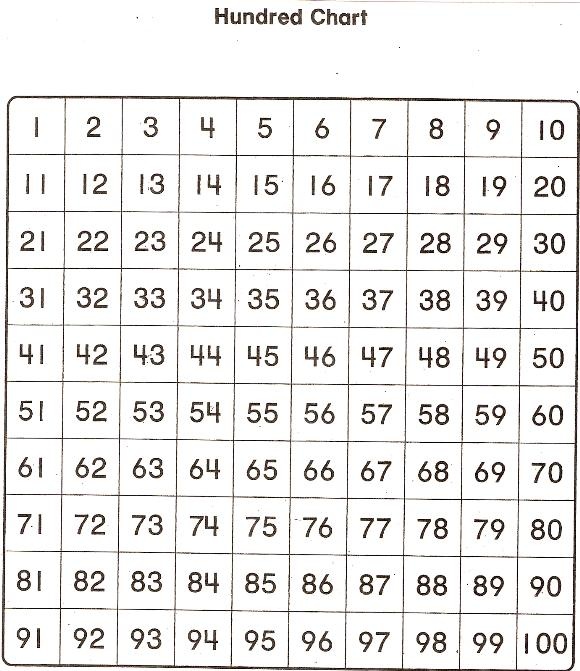 Hundred Chart

| 1 | 2 | 3 | 4 | 5 | 6 | 7 | 8 | 9 | 10 |
|---|---|---|---|---|---|---|---|---|---|
| 11 | 12 | 13 | 14 | 15 | 16 | 17 | 18 | 19 | 20 |
| 21 | 22 | 23 | 24 | 25 | 26 | 27 | 28 | 29 | 30 |
| 31 | 32 | 33 | 34 | 35 | 36 | 37 | 38 | 39 | 40 |
| 41 | 42 | 43 | 44 | 45 | 46 | 47 | 48 | 49 | 50 |
| 51 | 52 | 53 | 54 | 55 | 56 | 57 | 58 | 59 | 60 |
| 61 | 62 | 63 | 64 | 65 | 66 | 67 | 68 | 69 | 70 |
| 71 | 72 | 73 | 74 | 75 | 76 | 77 | 78 | 79 | 80 |
| 81 | 82 | 83 | 84 | 85 | 86 | 87 | 88 | 89 | 90 |
| 91 | 92 | 93 | 94 | 95 | 96 | 97 | 98 | 99 | 100 |